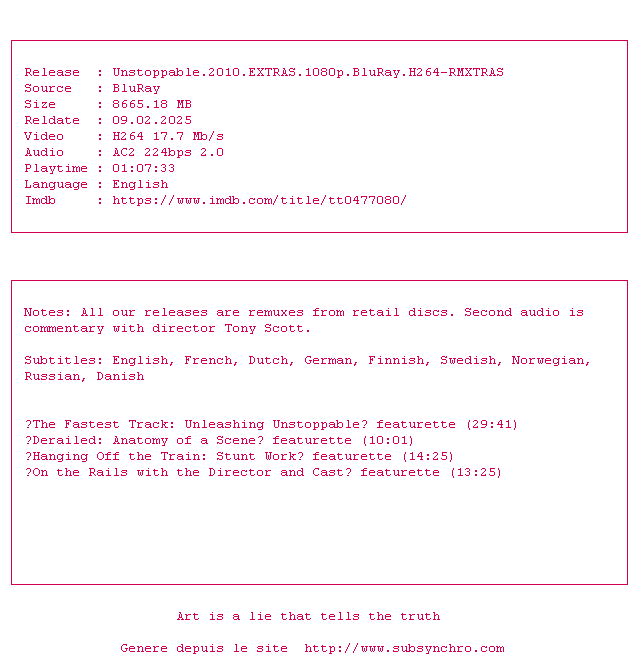 Release  : Unstoppable.2010.EXTRAS.1080p.BluRay.H264-RMXTRAS
Source   : BluRay
Size     : 8665.18 MB
Reldate  : 09.02.2025
Video    : H264 17.7 Mb/s
Audio    : AC2 224bps 2.0
Playtime : 01:07:33
Language : English
Imdb     : https://www.imdb.com/title/tt0477080/

Notes: All our releases are remuxes from retail discs. Second audio is commentary with director Tony Scott.

Subtitles: English, French, Dutch, German, Finnish, Swedish, Norwegian, Russian, Danish

?The Fastest Track: Unleashing Unstoppable? featurette (29:41)
?Derailed: Anatomy of a Scene? featurette (10:01)
?Hanging Off the Train: Stunt Work? featurette (14:25)
?On the Rails with the Director and Cast? featurette (13:25)

Art is a lie that tells the truth

Genere depuis le site  http://www.subsynchro.com